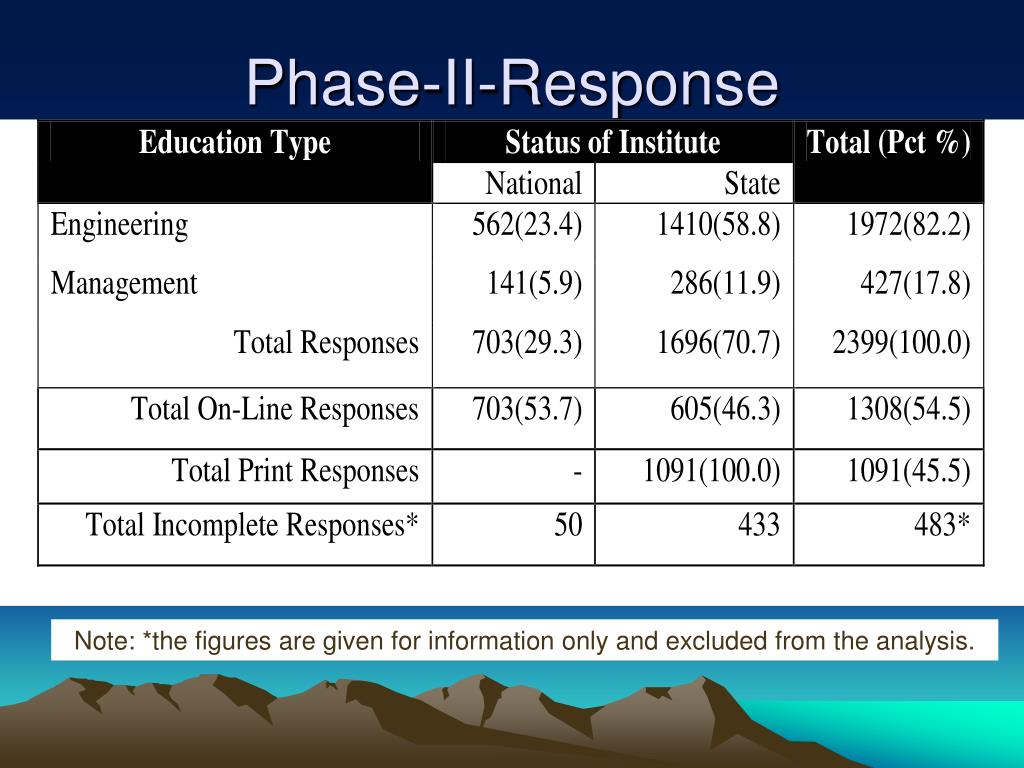 Phase-II-Response

| Education Type | Status of Institute | | Total (Pct %) |
|---|---|---|---|
| | National | State | |
| Engineering | 562(23.4) | 1410(58.8) | 1972(82.2) |
| Management | 141(5.9) | 286(11.9) | 427(17.8) |
| Total Responses | 703(29.3) | 1696(70.7) | 2399(100.0) |
| Total On-Line Responses | 703(53.7) | 605(46.3) | 1308(54.5) |
| Total Print Responses | - | 1091(100.0) | 1091(45.5) |
| Total Incomplete Responses* | 50 | 433 | 483* |

Note: *the figures are given for information only and excluded from the analysis.